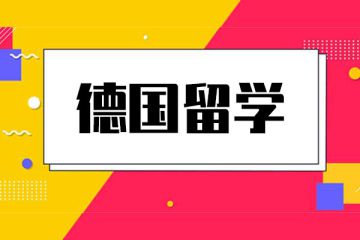 德国留学